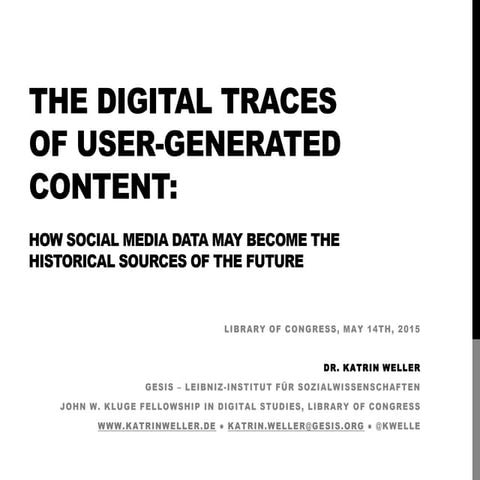 THE DIGITAL TRACES OF USER-GENERATED CONTENT:

HOW SOCIAL MEDIA DATA MAY BECOME THE HISTORICAL SOURCES OF THE FUTURE

LIBRARY OF CONGRESS, MAY 14TH, 2015

DR. KATRIN WELLER

GESIS – LEIBNIZ-INSTITUT FÜR SOZIALWISSENSCHAFTEN

JOHN W. KLUGE FELLOWSHIP IN DIGITAL STUDIES, LIBRARY OF CONGRESS

WWW.KATRINWELLER.DE • KATRIN.WELLER@GESIS.ORG • @KWELLE